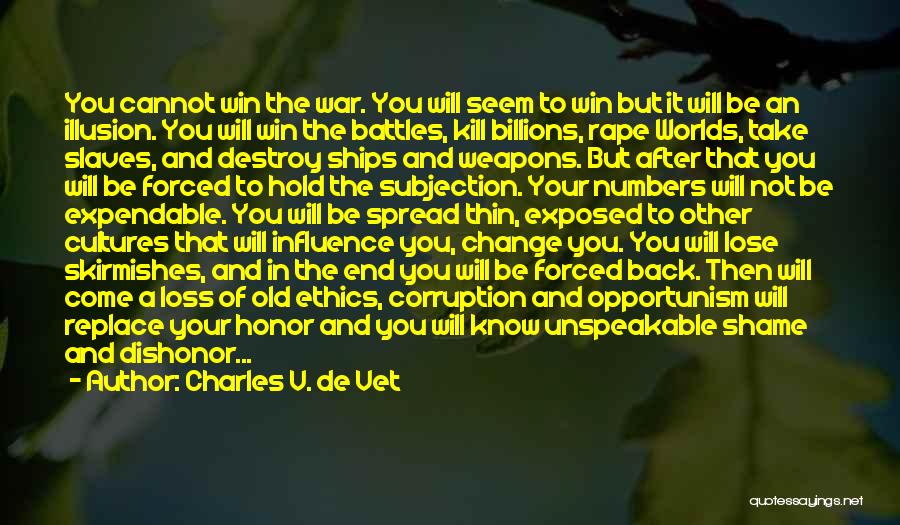 You cannot win the war. You will seem to win but it will be an illusion. You will win the battles, kill billions, rape Worlds, take slaves, and destroy ships and weapons. But after that you will be forced to hold the subjection. Your numbers will not be expendable. You will be spread thin, exposed to other cultures that will influence you, change you. You will lose skirmishes, and in the end you will be forced back. Then will come a loss of old ethics, corruption and opportunism will replace your honor and you will know unspeakable shame and dishonor...

- Author: Charles V. de Vet

quotessayings.net